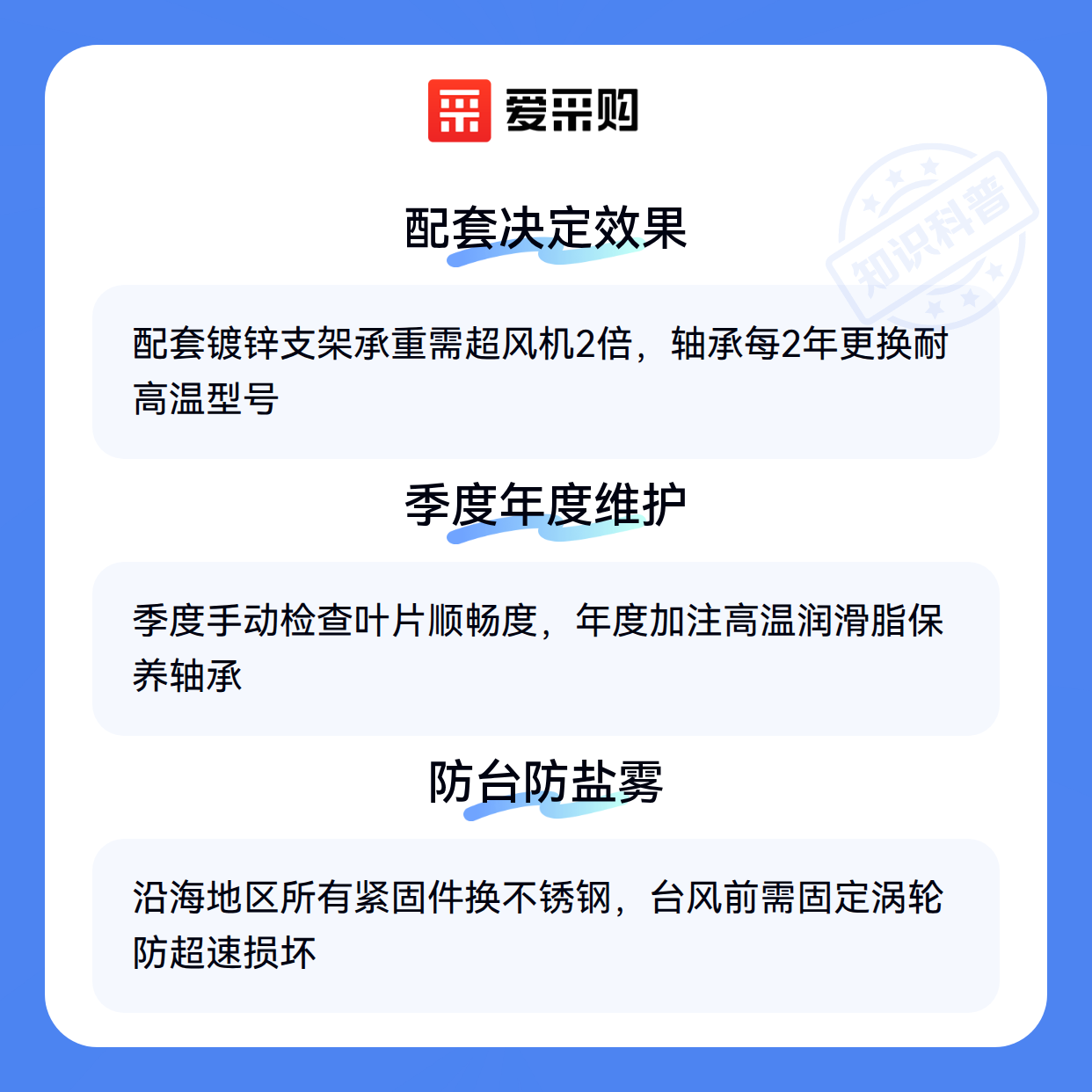 爱采购

配套决定效果

配套镀锌支架承重需超风机2倍，轴承每2年更换耐高温型号

季度年度维护

季度手动检查叶片顺畅度，年度加注高温润滑脂保养轴承

防台防盐雾

沿海地区所有紧固件换不锈钢，台风前需固定涡轮防超速损坏

知识科普